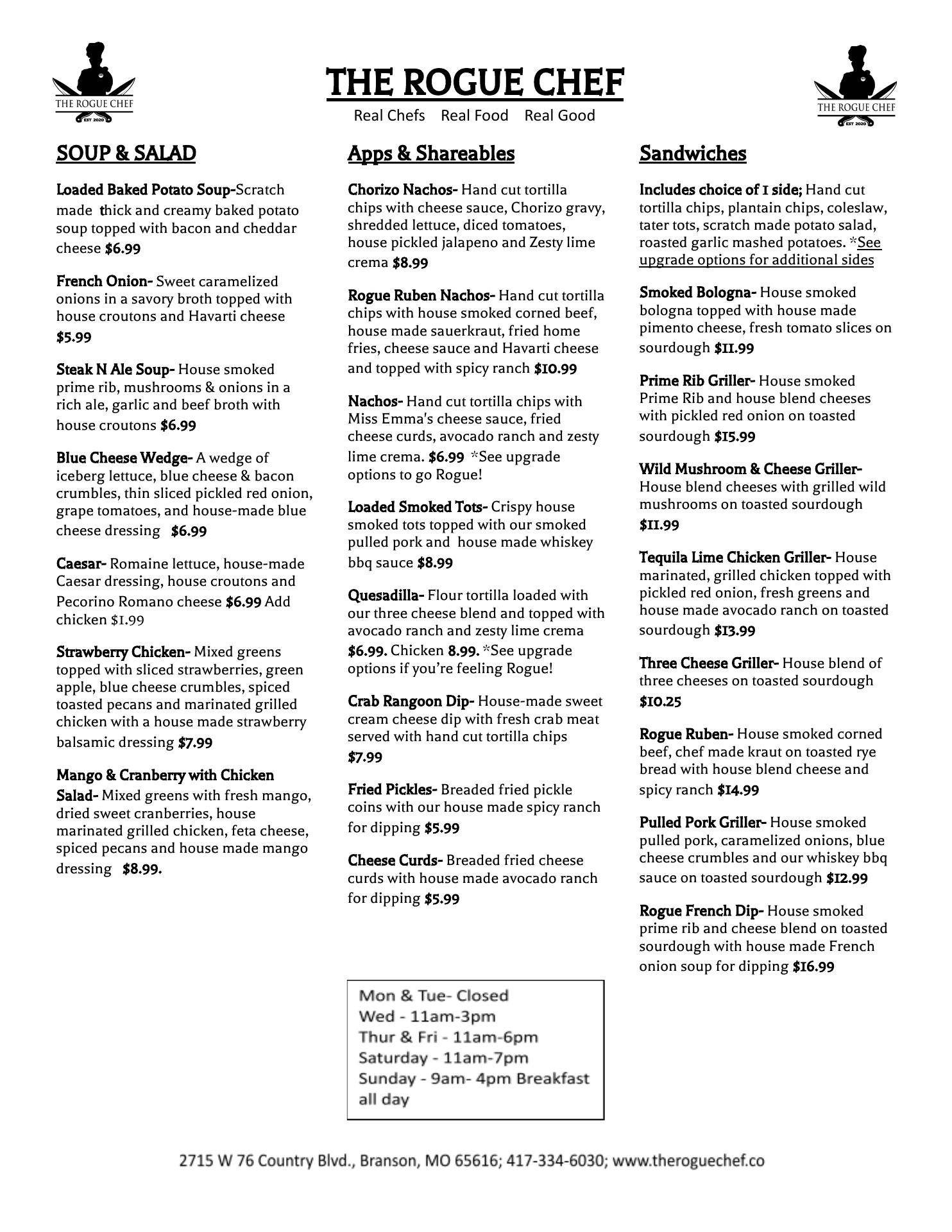 THE ROGUE CHEF
EST 2020

THE ROGUE CHEF
Real Chefs Real Food Real Good

THE ROGUE CHEF
EST 2020

SOUP & SALAD

Loaded Baked Potato Soup-Scratch made thick and creamy baked potato soup topped with bacon and cheddar cheese $6.99

French Onion- Sweet caramelized onions in a savory broth topped with house croutons and Havarti cheese $5.99

Steak N Ale Soup- House smoked prime rib, mushrooms & onions in a rich ale, garlic and beef broth with house croutons $6.99

Blue Cheese Wedge- A wedge of iceberg lettuce, blue cheese & bacon crumbles, thin sliced pickled red onion, grape tomatoes, and house-made blue cheese dressing $6.99

Caesar- Romaine lettuce, house-made Caesar dressing, house croutons and Pecorino Romano cheese $6.99 Add chicken $1.99

Strawberry Chicken- Mixed greens topped with sliced strawberries, green apple, blue cheese crumbles, spiced toasted pecans and marinated grilled chicken with a house made strawberry balsamic dressing $7.99

Mango & Cranberry with Chicken Salad- Mixed greens with fresh mango, dried sweet cranberries, house marinated grilled chicken, feta cheese, spiced pecans and house made mango dressing $8.99.

Apps & Shareables

Chorizo Nachos- Hand cut tortilla chips with cheese sauce, Chorizo gravy, shredded lettuce, diced tomatoes, house pickled jalapeno and Zesty lime crema $8.99

Rogue Ruben Nachos- Hand cut tortilla chips with house smoked corned beef, house made sauerkraut, fried home fries, cheese sauce and Havarti cheese and topped with spicy ranch $10.99

Nachos- Hand cut tortilla chips with Miss Emma's cheese sauce, fried cheese curds, avocado ranch and zesty lime crema. $6.99 *See upgrade options to go Rogue!

Loaded Smoked Tots- Crispy house smoked tots topped with our smoked pulled pork and house made whiskey bbq sauce $8.99

Quesadilla- Flour tortilla loaded with our three cheese blend and topped with avocado ranch and zesty lime crema $6.99. Chicken 8.99. *See upgrade options if you're feeling Rogue!

Crab Rangoon Dip- House-made sweet cream cheese dip with fresh crab meat served with hand cut tortilla chips $7.99

Fried Pickles- Breaded fried pickle coins with our house made spicy ranch for dipping $5.99

Cheese Curds- Breaded fried cheese curds with house made avocado ranch for dipping $5.99

Mon & Tue- Closed
Wed - 11am-3pm
Thur & Fri - 11am-6pm
Saturday - 11am-7pm
Sunday - 9am- 4pm Breakfast all day

Sandwiches

Includes choice of 1 side; Hand cut tortilla chips, plantain chips, coleslaw, tater tots, scratch made potato salad, roasted garlic mashed potatoes. *See upgrade options for additional sides

Smoked Bologna- House smoked bologna topped with house made pimento cheese, fresh tomato slices on sourdough $11.99

Prime Rib Griller- House smoked Prime Rib and house blend cheeses with pickled red onion on toasted sourdough $15.99

Wild Mushroom & Cheese Griller- House blend cheeses with grilled wild mushrooms on toasted sourdough $11.99

Tequila Lime Chicken Griller- House marinated, grilled chicken topped with pickled red onion, fresh greens and house made avocado ranch on toasted sourdough $13.99

Three Cheese Griller- House blend of three cheeses on toasted sourdough $10.25

Rogue Ruben- House smoked corned beef, chef made kraut on toasted rye bread with house blend cheese and spicy ranch $14.99

Pulled Pork Griller- House smoked pulled pork, caramelized onions, blue cheese crumbles and our whiskey bbq sauce on toasted sourdough $12.99

Rogue French Dip- House smoked prime rib and cheese blend on toasted sourdough with house made French onion soup for dipping $16.99

2715 W 76 Country Blvd., Branson, MO 65616; 417-334-6030; www.theroguechef.co